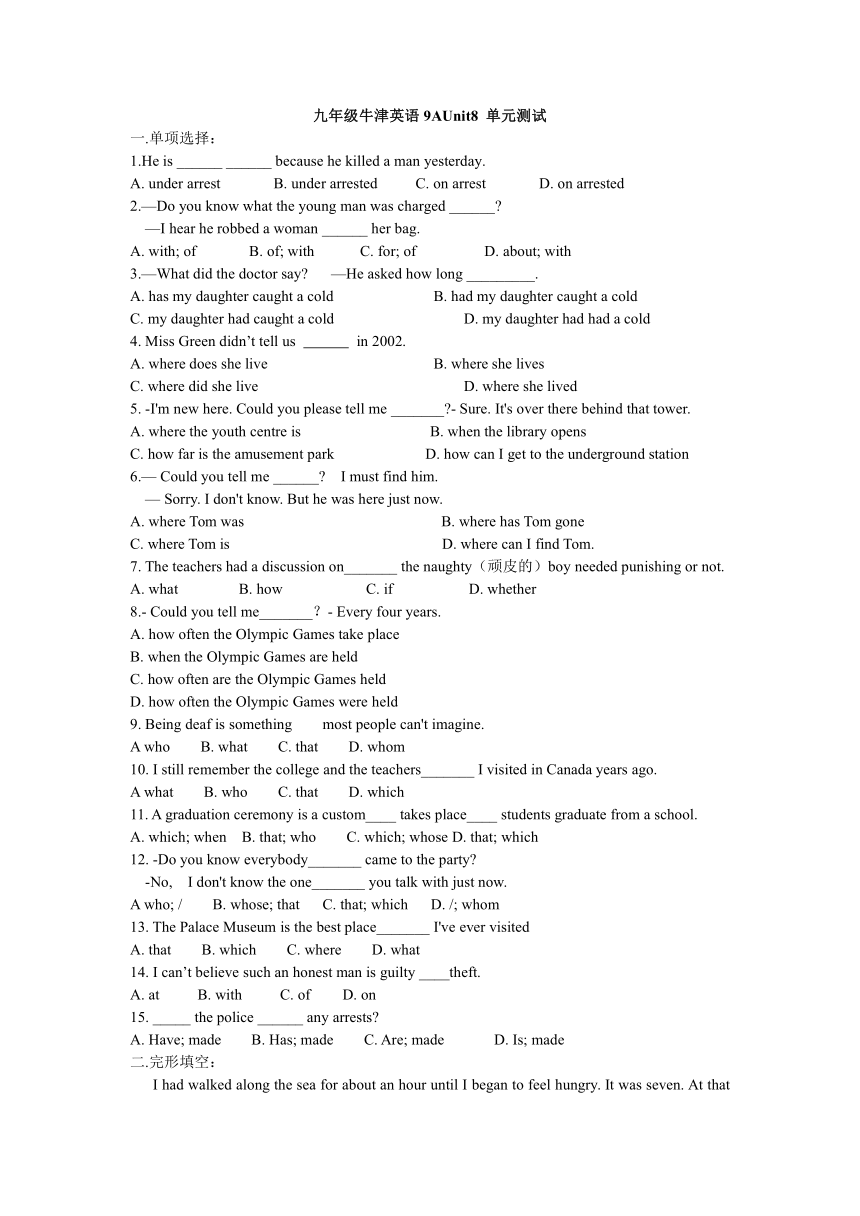 九年级牛津英语 9AUnit8 单元测试

一.单项选择：

1.He is ______ ______ because he killed a man yesterday.

A. under arrest B. under arrested C. on arrest D. on arrested

2.—Do you know what the young man was charged ______?

—I hear he robbed a woman ______ her bag.

A. with; of B. of; with C. for; of D. about; with

3.—What did the doctor say? —He asked how long _________.

A. has my daughter caught a cold B. had my daughter caught a cold

C. my daughter had caught a cold D. my daughter had had a cold

4. Miss Green didn't tell us ______ in 2002.

A. where does she live B. where she lives

C. where did she live D. where she lived

5. -I'm new here. Could you please tell me _______?- Sure. It's over there behind that tower.

A. where the youth centre is B. when the library opens

C. how far is the amusement park D. how can I get to the underground station

6.— Could you tell me ______? I must find him.

— Sorry. I don't know. But he was here just now.

A. where Tom was B. where has Tom gone

C. where Tom is D. where can I find Tom.

7. The teachers had a discussion on_______ the naughty（顽皮的）boy needed punishing or not.

A. what B. how C. if D. whether

8.- Could you tell me_______? - Every four years.

A. how often the Olympic Games take place

B. when the Olympic Games are held

C. how often are the Olympic Games held

D. how often the Olympic Games were held

9. Being deaf is something most people can't imagine.

A who B. what C. that D. whom

10. I still remember the college and the teachers_______ I visited in Canada years ago.

A what B. who C. that D. which

11. A graduation ceremony is a custom____ takes place____ students graduate from a school.

A. which; when B. that; who C. which; whose D. that; which

12. -Do you know everybody_______ came to the party?

-No, I don't know the one_______ you talk with just now.

A who; / B. whose; that C. that; which D. /; whom

13. The Palace Museum is the best place_______ I've ever visited

A. that B. which C. where D. what

14. I can't believe such an honest man is guilty ____theft.

A. at B. with C. of D. on

15. _____ the police ______ any arrests?

A. Have; made B. Has; made C. Are; made D. Is; made

二.完形填空：

I had walked along the sea for about an hour until I began to feel hungry. It was seven. At that